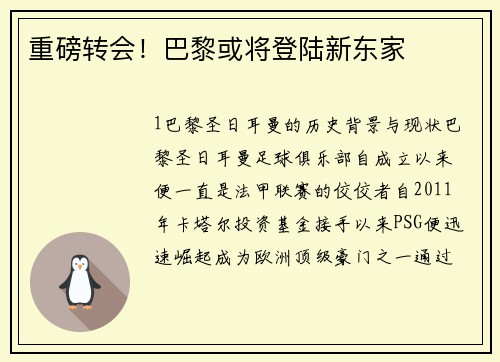 重磅转会！巴黎或将登陆新东家

1巴黎圣日耳曼的历史背景与现状巴黎圣日耳曼足球俱乐部自成立以来便一直是法甲联赛的佼佼者自2011年卡塔尔投资基金接手以来PSG便迅速崛起成为欧洲顶级豪门之一通过